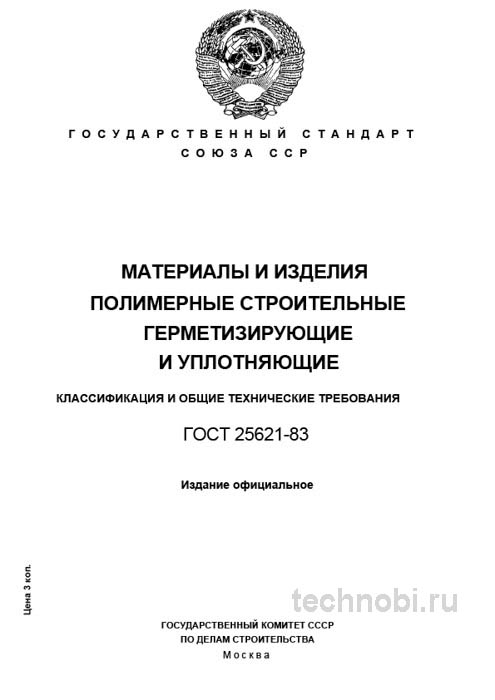 ГОСУДАРСТВЕННЫЙ СТАНДАРТ
СОЮЗА ССР

МАТЕРИАЛЫ И ИЗДЕЛИЯ
ПОЛИМЕРНЫЕ СТРОИТЕЛЬНЫЕ
ГЕРМЕТИЗИРУЮЩИЕ
И УПЛОТНЯЮЩИЕ

КЛАССИФИКАЦИЯ И ОБЩИЕ ТЕХНИЧЕСКИЕ ТРЕБОВАНИЯ

ГОСТ 25621-83

Издание официальное

Цена 3 коп.

technobi.ru

ГОСУДАРСТВЕННЫЙ КОМИТЕТ СССР
ПО ДЕЛАМ СТРОИТЕЛЬСТВА
Москва